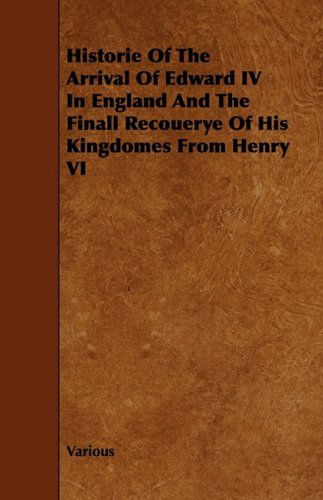 Historie Of The Arrival Of Edward IV In England And The Finall Recouerye Of His Kingdomes From Henry VI

Various